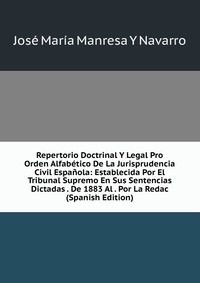 José María Manresa Y Navarro

Repertorio Doctrinal Y Legal Pro Orden Alfabético De La Jurisprudencia Civil Española: Establecida Por El Tribunal Supremo En Sus Sentencias Dictadas . De 1883 Al . Por La Redac (Spanish Edition)